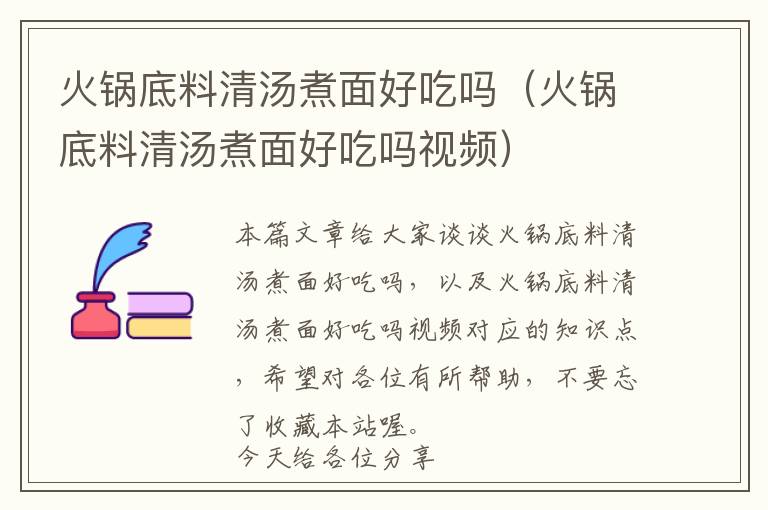 火锅底料清汤煮面好吃吗（火锅底料清汤煮面好吃吗视频）

本篇文章给大家谈谈火锅底料清汤煮面好吃吗，以及火锅底料清汤煮面好吃吗视频对应的知识点，希望对各位有所帮助，不要忘了收藏本站喔。
今天给各位分享